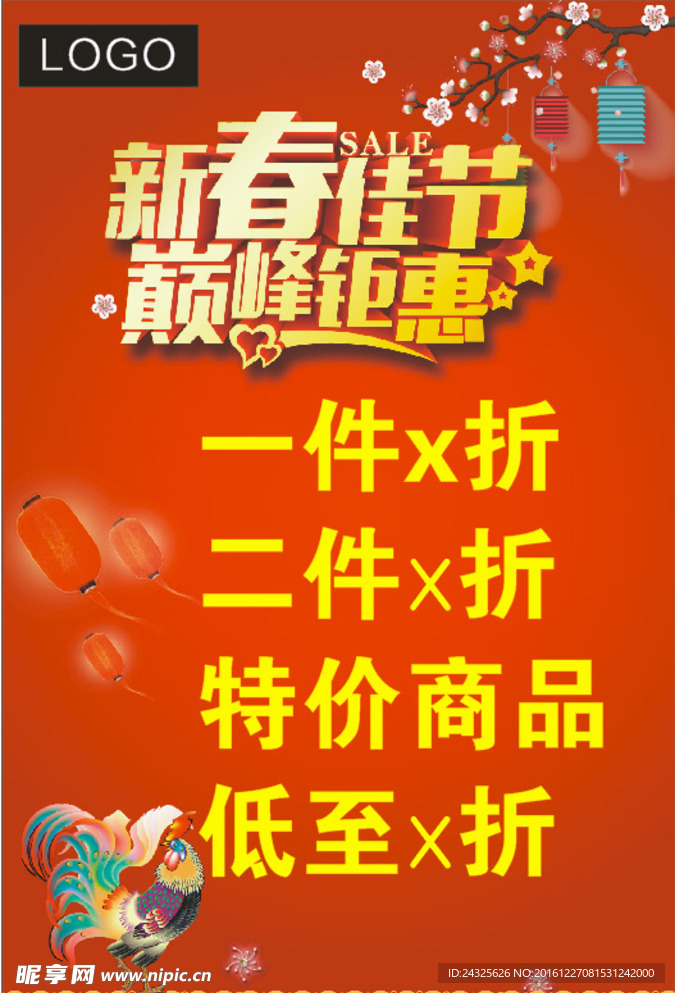 LOGO

SALE
新春佳节
巅峰钜惠

一件x折
二件x折
特价商品
低至x折

昵享网 www.nipic.cn
ID:24325626 NO:20161227081531242000